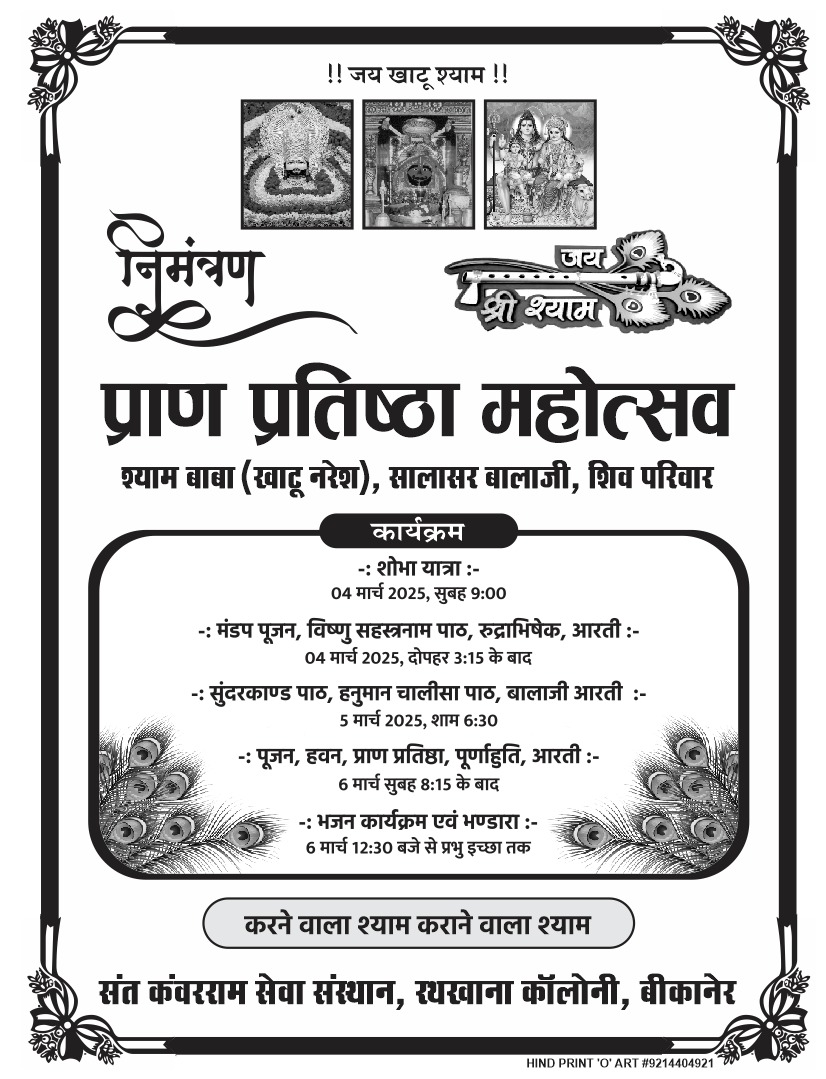 !! जय खाटू श्याम !!

निमंत्रण

जय श्री श्याम

प्राण प्रतिष्ठा महोत्सव

श्याम बाबा (खाटू नरेश), सालासर बालाजी, शिव परिवार

कार्यक्रम

-: शोभा यात्रा :-
04 मार्च 2025, सुबह 9:00

-: मंडप पूजन, विष्णु सहस्त्रनाम पाठ, रुद्राभिषेक, आरती :-
04 मार्च 2025, दोपहर 3:15 के बाद

-: सुंदरकाण्ड पाठ, हनुमान चालीसा पाठ, बालाजी आरती :-
5 मार्च 2025, शाम 6:30

-: पूजन, हवन, प्राण प्रतिष्ठा, पूर्णाहुति, आरती :-
6 मार्च सुबह 8:15 के बाद

-: भजन कार्यक्रम एवं भण्डारा :-
6 मार्च 12:30 बजे से प्रभु इच्छा तक

करने वाला श्याम कराने वाला श्याम

संत कंवरराम सेवा संस्थान, रथखाना कॉलोनी, बीकानेर

HIND PRINT 'O' ART #9214404921